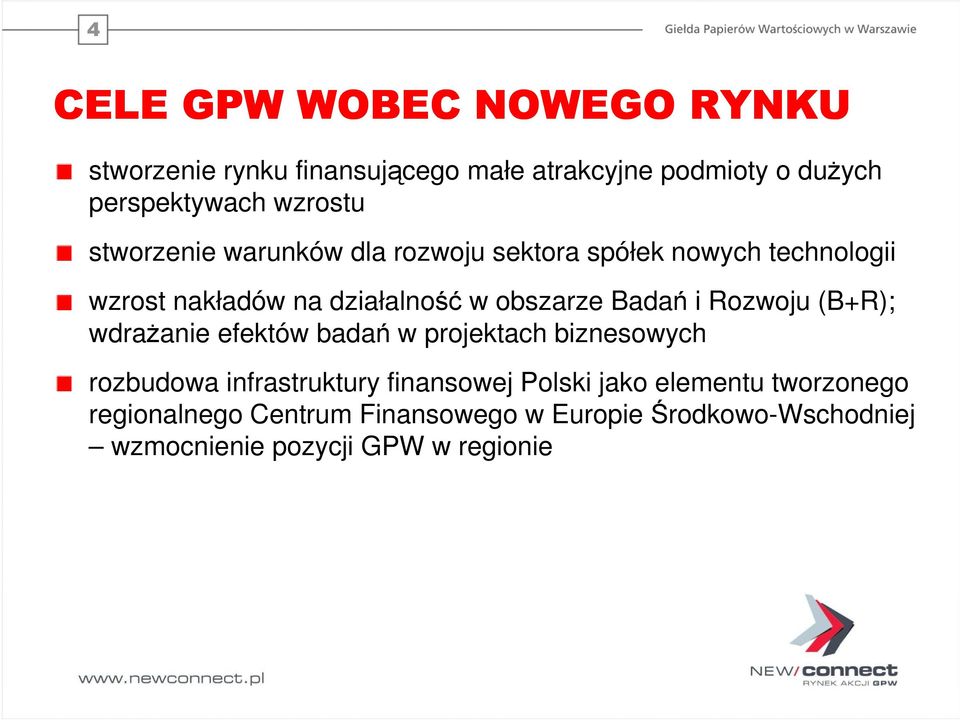 4

Giełda Papierów Wartościowych w Warszawie

CELE GPW WOBEC NOWEGO RYNKU

stworzenie rynku finansującego małe atrakcyjne podmioty o dużych perspektywach wzrostu

stworzenie warunków dla rozwoju sektora spółek nowych technologii

wzrost nakładów na działalność w obszarze Badań i Rozwoju (B+R); wdrażanie efektów badań w projektach biznesowych

rozbudowa infrastruktury finansowej Polski jako elementu tworzonego regionalnego Centrum Finansowego w Europie Środkowo-Wschodniej – wzmocnienie pozycji GPW w regionie

www.newconnect.pl

NEW/connect
RYNEK AKCJI GPW